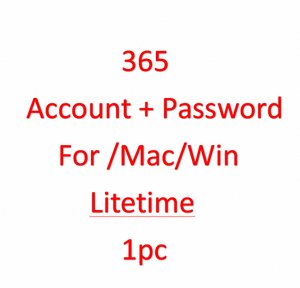 365
Account + Password
For /Mac/Win
Litetime
1pc